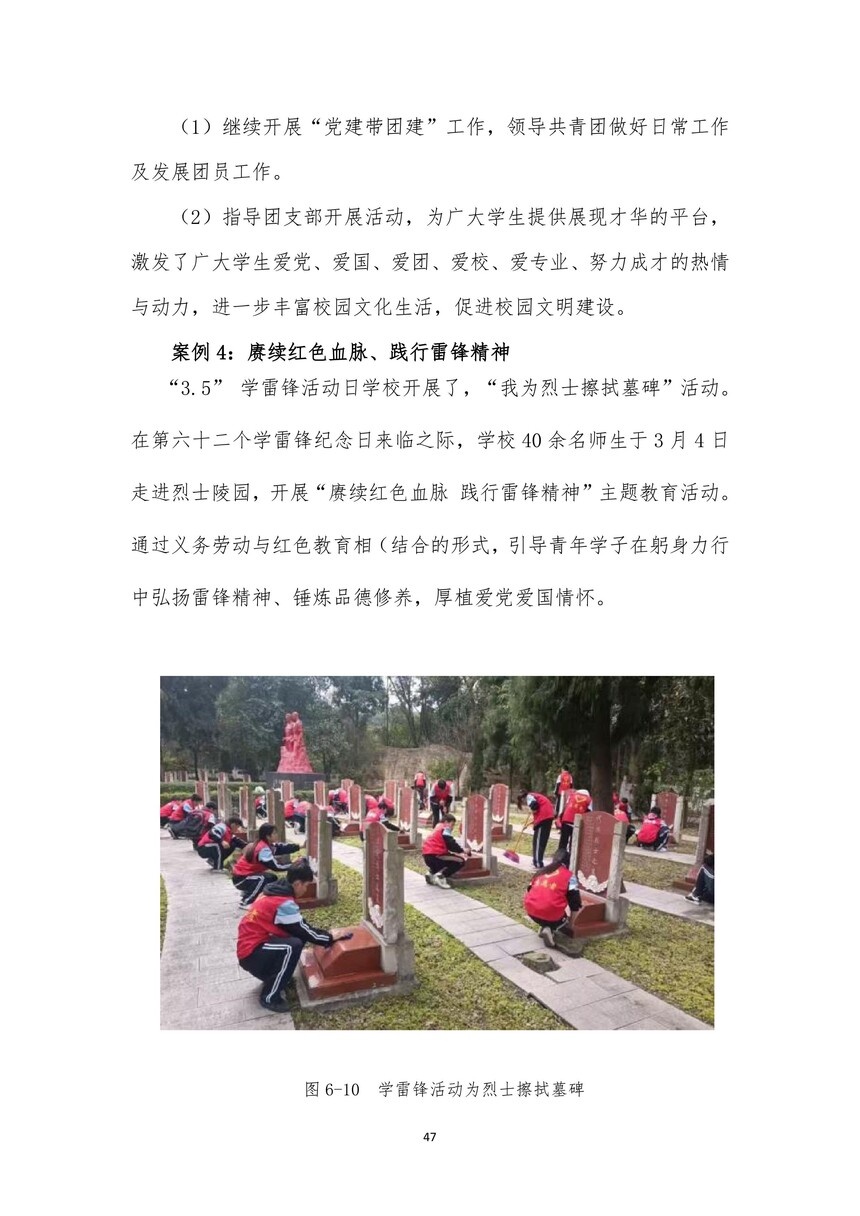 （1）继续开展“党建带团建”工作，领导共青团做好日常工作及发展团员工作。

（2）指导团支部开展活动，为广大学生提供展现才华的平台，激发了广大学生爱党、爱国、爱团、爱校、爱专业、努力成才的热情与动力，进一步丰富校园文化生活，促进校园文明建设。

案例 4：赓续红色血脉、践行雷锋精神

“3.5” 学雷锋活动日学校开展了，“我为烈士擦拭墓碑”活动。在第六十二个学雷锋纪念日来临之际，学校 40 余名师生于 3 月 4 日走进烈士陵园，开展“赓续红色血脉 践行雷锋精神”主题教育活动。通过义务劳动与红色教育相（结合的形式，引导青年学子在躬身力行中弘扬雷锋精神、锤炼品德修养，厚植爱党爱国情怀。

图 6-10 学雷锋活动为烈士擦拭墓碑

47